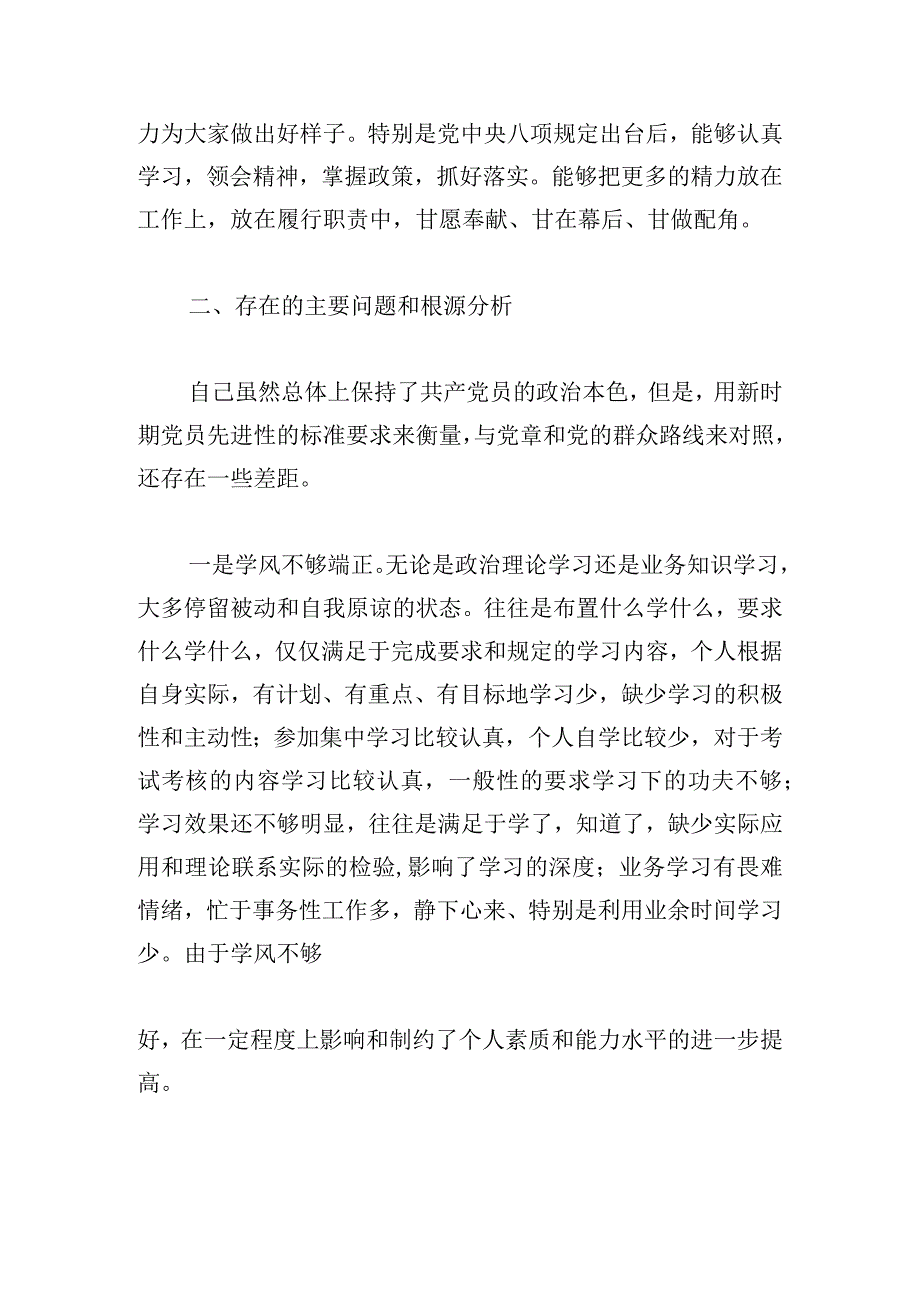 力为大家做出好样子。特别是党中央八项规定出台后，能够认真学习，领会精神，掌握政策，抓好落实。能够把更多的精力放在工作上，放在履行职责中，甘愿奉献、甘在幕后、甘做配角。

二、存在的主要问题和根源分析

自己虽然总体上保持了共产党员的政治本色，但是，用新时期党员先进性的标准要求来衡量，与党章和党的群众路线来对照，还存在一些差距。

一是学风不够端正。无论是政治理论学习还是业务知识学习，大多停留被动和自我原谅的状态。往往是布置什么学什么，要求什么学什么，仅仅满足于完成要求和规定的学习内容，个人根据自身实际，有计划、有重点、有目标地学习少，缺少学习的积极性和主动性；参加集中学习比较认真，个人自学比较少，对于考试考核的内容学习比较认真，一般性的要求学习下的功夫不够；学习效果还不够明显，往往是满足于学了，知道了，缺少实际应用和理论联系实际的检验，影响了学习的深度；业务学习有畏难情绪，忙于事务性工作多，静下心来、特别是利用业余时间学习少。由于学风不够

好，在一定程度上影响和制约了个人素质和能力水平的进一步提高。